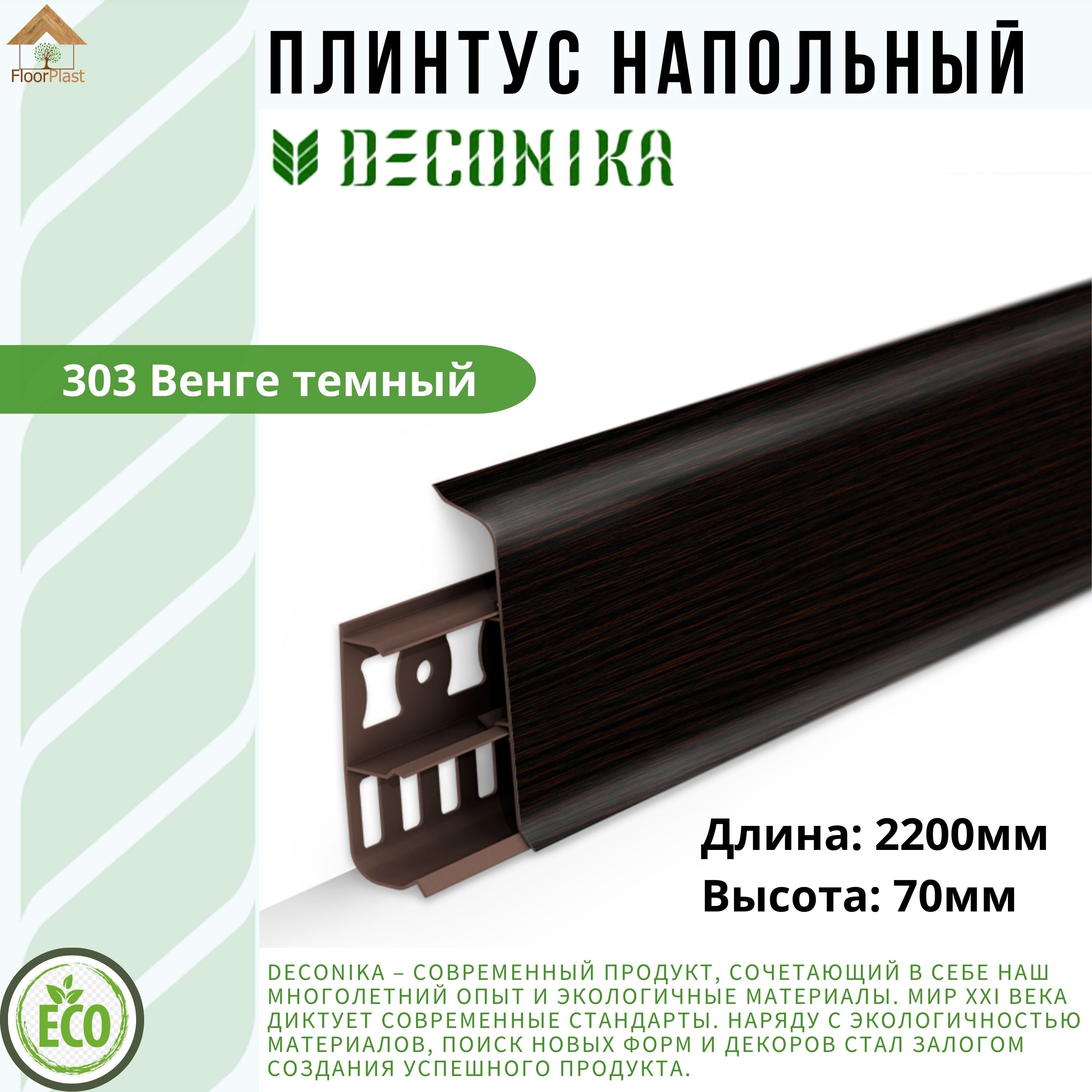 FloorPlast

ПЛИНТУС НАПОЛЬНЫЙ

DECONIKA

303 Венге темный

Длина: 2200мм
Высота: 70мм

ECO

DECONIKA – СОВРЕМЕННЫЙ ПРОДУКТ, СОЧЕТАЮЩИЙ В СЕБЕ НАШ МНОГОЛЕТНИЙ ОПЫТ И ЭКОЛОГИЧНЫЕ МАТЕРИАЛЫ. МИР XXI ВЕКА ДИКТУЕТ СОВРЕМЕННЫЕ СТАНДАРТЫ. НАРЯДУ С ЭКОЛОГИЧНОСТЬЮ МАТЕРИАЛОВ, ПОИСК НОВЫХ ФОРМ И ДЕКОРОВ СТАЛ ЗАЛОГОМ СОЗДАНИЯ УСПЕШНОГО ПРОДУКТА.